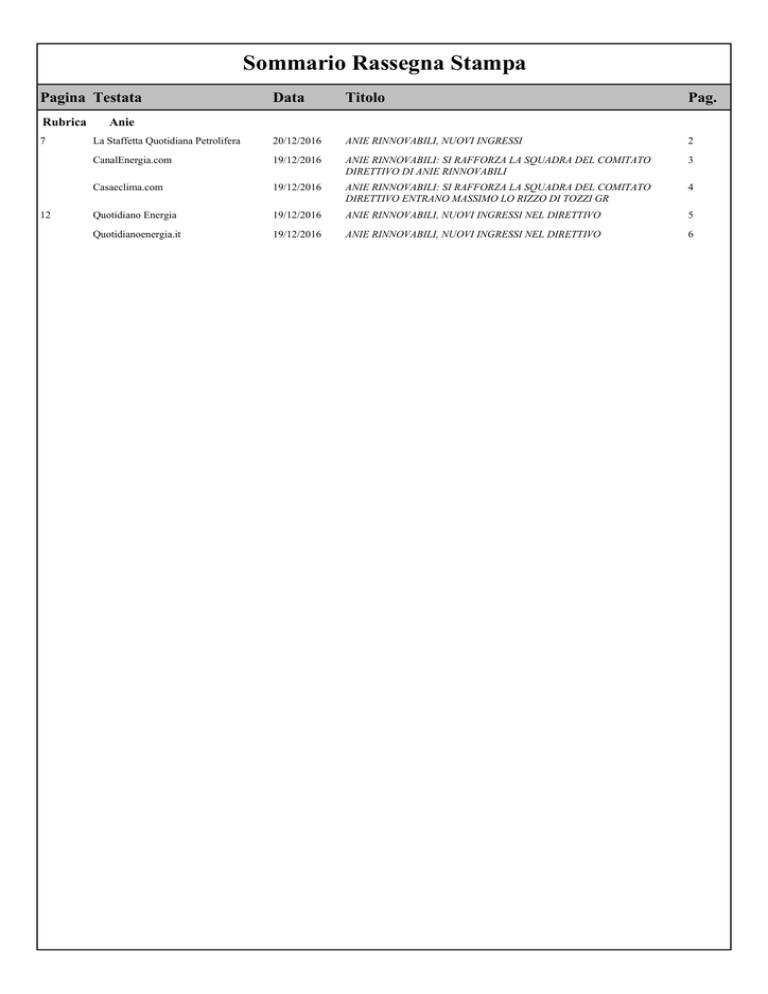 Sommario Rassegna Stampa

| Pagina | Testata | Data | Titolo | Pag. |
|---|---|---|---|---|
| Rubrica | Anie | | | |
| 7 | La Staffetta Quotidiana Petrolifera | 20/12/2016 | ANIE RINNOVABILI, NUOVI INGRESSI | 2 |
| | CanalEnergia.com | 19/12/2016 | ANIE RINNOVABILI: SI RAFFORZA LA SQUADRA DEL COMITATO DIRETTIVO DI ANIE RINNOVABILI | 3 |
| | Casaeclima.com | 19/12/2016 | ANIE RINNOVABILI: SI RAFFORZA LA SQUADRA DEL COMITATO DIRETTIVO ENTRANO MASSIMO LO RIZZO DI TOZZI GR | 4 |
| 12 | Quotidiano Energia | 19/12/2016 | ANIE RINNOVABILI, NUOVI INGRESSI NEL DIRETTIVO | 5 |
| | Quotidianoenergia.it | 19/12/2016 | ANIE RINNOVABILI, NUOVI INGRESSI NEL DIRETTIVO | 6 |